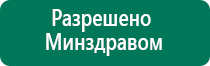 Разрешено Минздравом